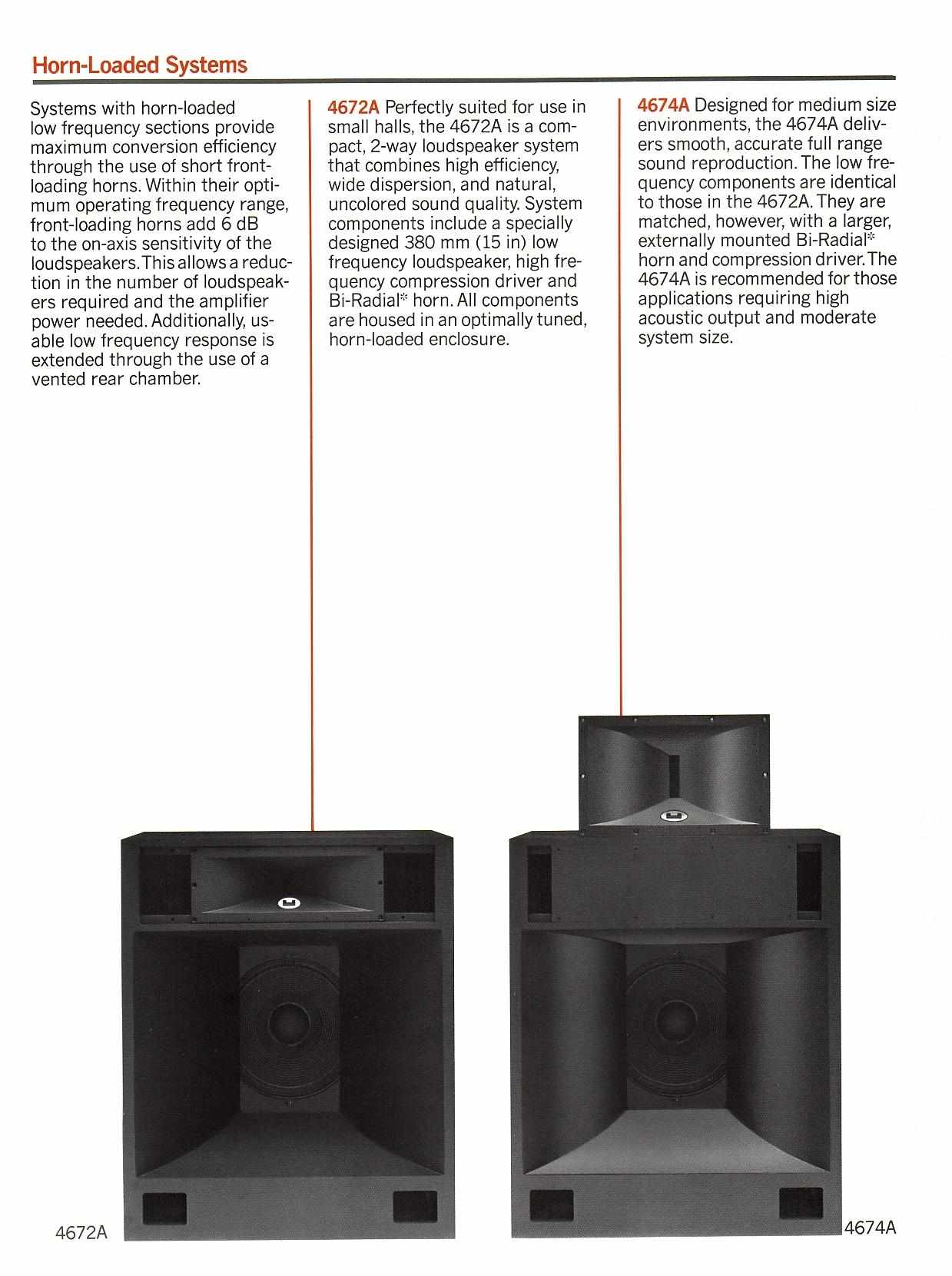 Horn-Loaded Systems

Systems with horn-loaded low frequency sections provide maximum conversion efficiency through the use of short front-loading horns. Within their optimum operating frequency range, front-loading horns add 6 dB to the on-axis sensitivity of the loudspeakers. This allows a reduction in the number of loudspeakers required and the amplifier power needed. Additionally, usable low frequency response is extended through the use of a vented rear chamber.

4672A Perfectly suited for use in small halls, the 4672A is a compact, 2-way loudspeaker system that combines high efficiency, wide dispersion, and natural, uncolored sound quality. System components include a specially designed 380 mm (15 in) low frequency loudspeaker, high frequency compression driver and Bi-Radial* horn. All components are housed in an optimally tuned, horn-loaded enclosure.

4674A Designed for medium size environments, the 4674A delivers smooth, accurate full range sound reproduction. The low frequency components are identical to those in the 4672A. They are matched, however, with a larger, externally mounted Bi-Radial* horn and compression driver. The 4674A is recommended for those applications requiring high acoustic output and moderate system size.

4672A

4674A